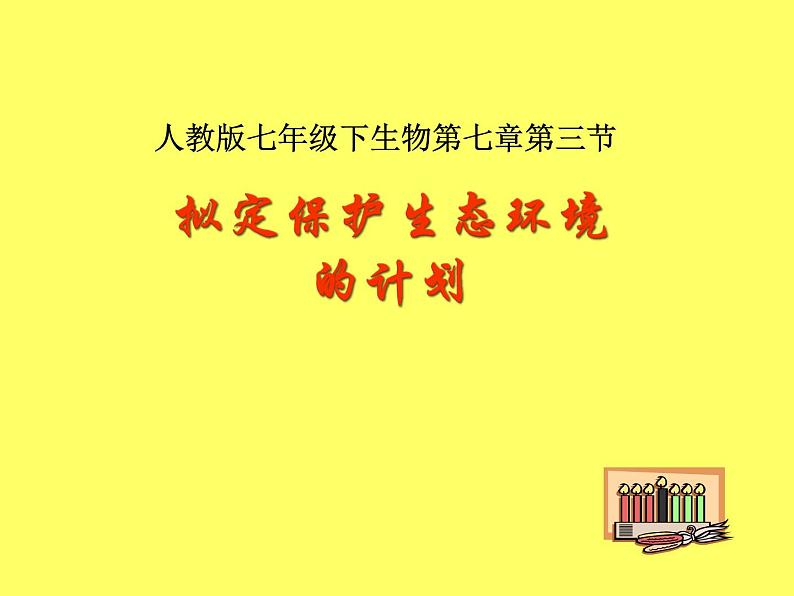 人教版七年级下生物第七章第三节

拟定保护生态环境的计划